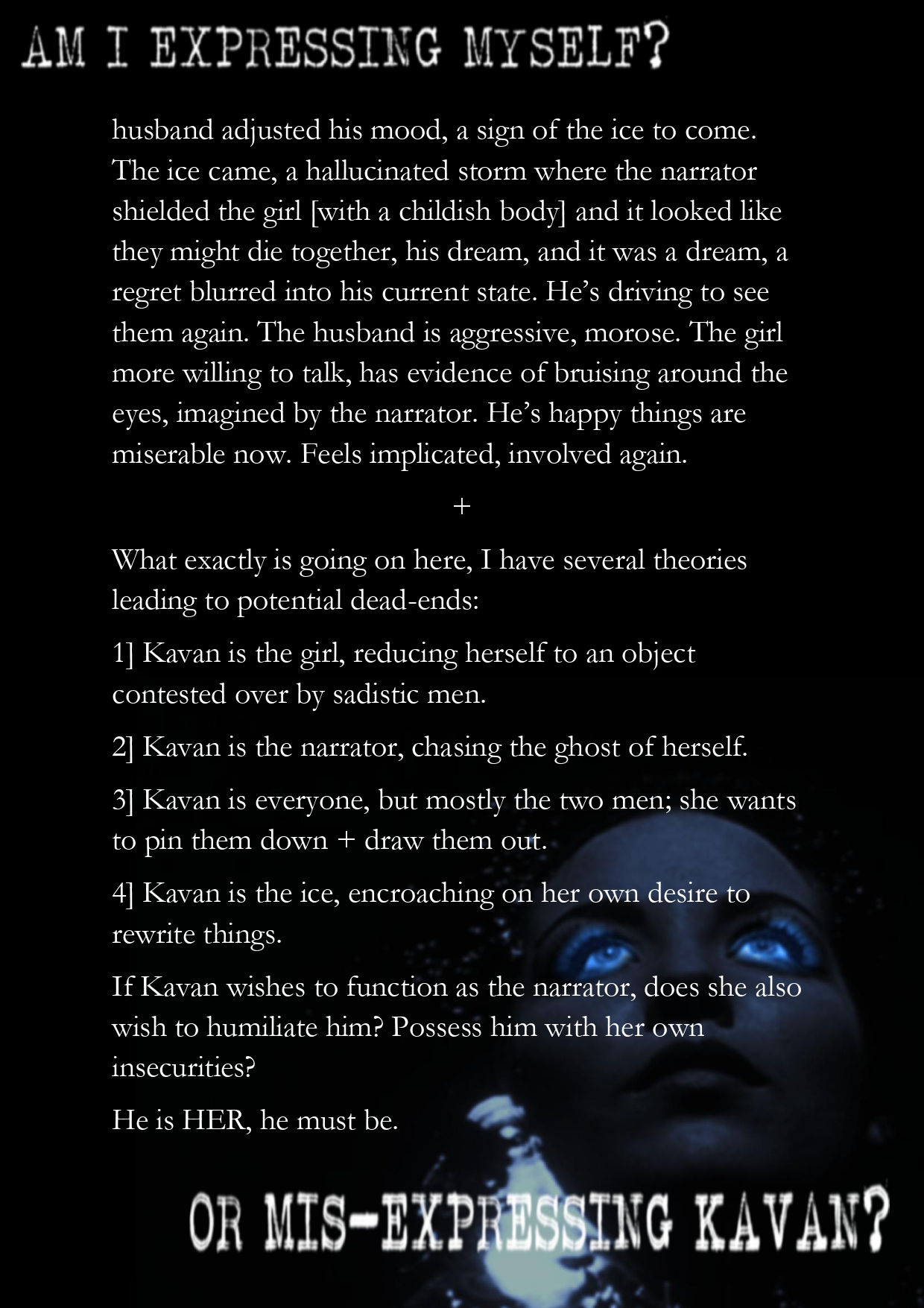 AM I EXPRESSING MYSELF?

husband adjusted his mood, a sign of the ice to come. The ice came, a hallucinated storm where the narrator shielded the girl [with a childish body] and it looked like they might die together, his dream, and it was a dream, a regret blurred into his current state. He's driving to see them again. The husband is aggressive, morose. The girl more willing to talk, has evidence of bruising around the eyes, imagined by the narrator. He's happy things are miserable now. Feels implicated, involved again.

+

What exactly is going on here, I have several theories leading to potential dead-ends:

1] Kavan is the girl, reducing herself to an object contested over by sadistic men.

2] Kavan is the narrator, chasing the ghost of herself.

3] Kavan is everyone, but mostly the two men; she wants to pin them down + draw them out.

4] Kavan is the ice, encroaching on her own desire to rewrite things.

If Kavan wishes to function as the narrator, does she also wish to humiliate him? Possess him with her own insecurities?

He is HER, he must be.

OR MIS-EXPRESSING KAVAN?